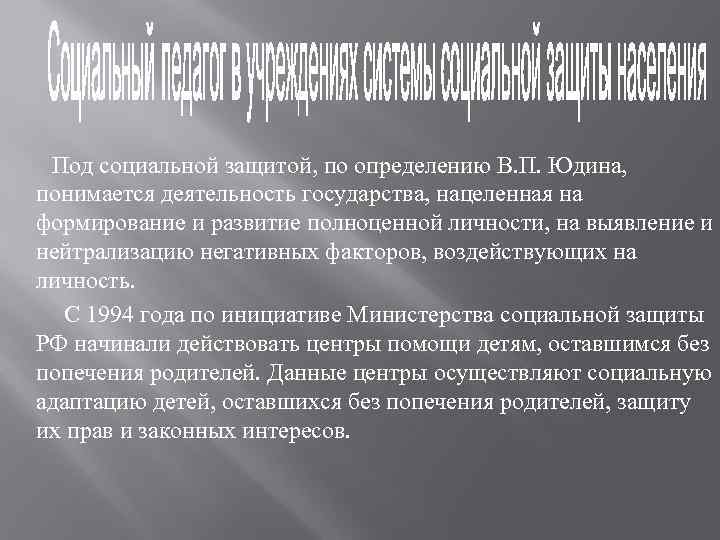 Социальный педагог в учреждениях системы социальной защиты населения

Под социальной защитой, по определению В.П. Юдина, понимается деятельность государства, нацеленная на формирование и развитие полноценной личности, на выявление и нейтрализацию негативных факторов, воздействующих на личность.

С 1994 года по инициативе Министерства социальной защиты РФ начинали действовать центры помощи детям, оставшимся без попечения родителей. Данные центры осуществляют социальную адаптацию детей, оставшихся без попечения родителей, защиту их прав и законных интересов.